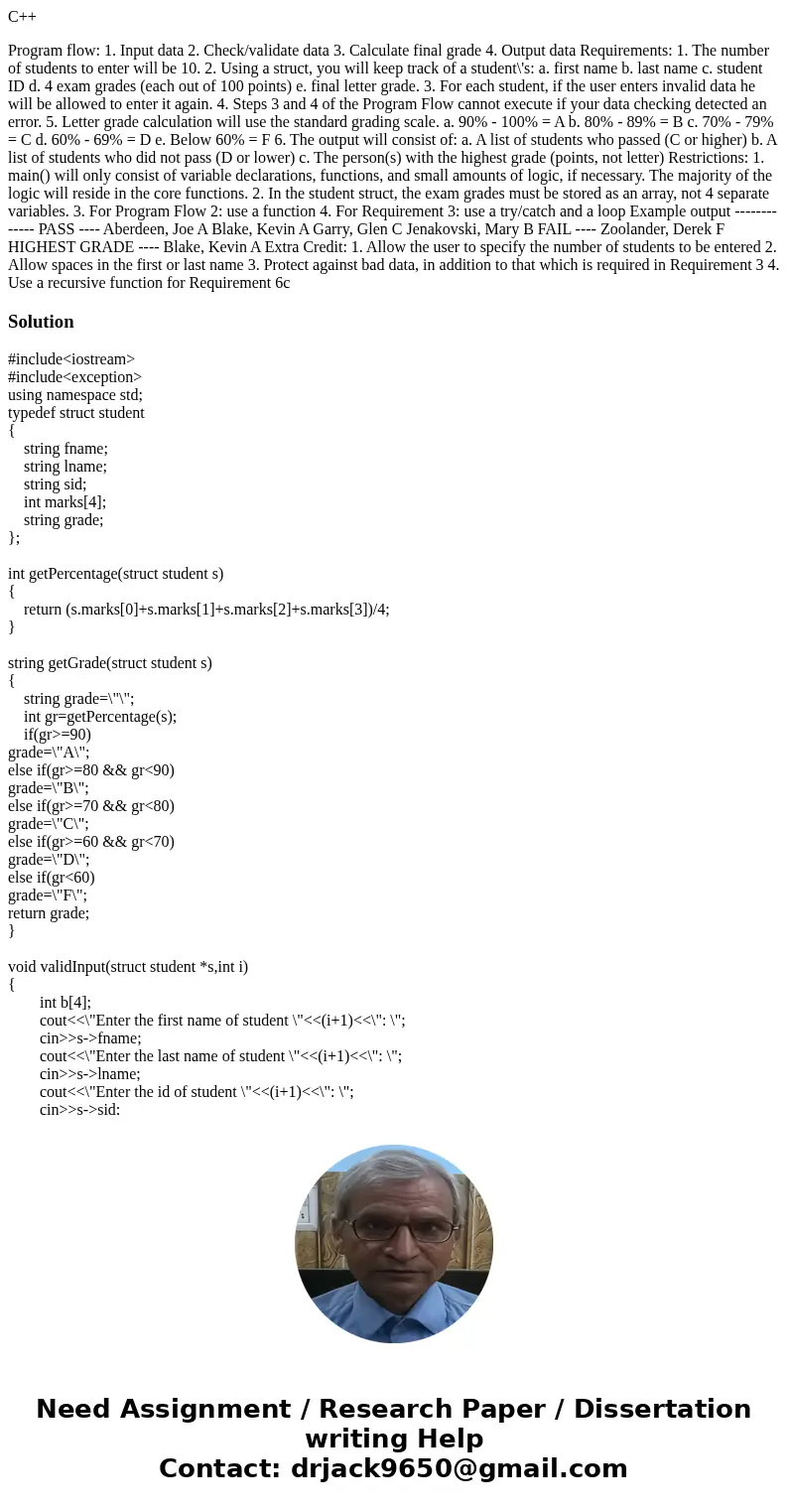 C++

Program flow: 1. Input data 2. Check/validate data 3. Calculate final grade 4. Output data Requirements: 1. The number of students to enter will be 10. 2. Using a struct, you will keep track of a student\'s: a. first name b. last name c. student ID d. 4 exam grades (each out of 100 points) e. final letter grade. 3. For each student, if the user enters invalid data he will be allowed to enter it again. 4. Steps 3 and 4 of the Program Flow cannot execute if your data checking detected an error. 5. Letter grade calculation will use the standard grading scale. a. 90% - 100% = A b. 80% - 89% = B c. 70% - 79% = C d. 60% - 69% = D e. Below 60% = F 6. The output will consist of: a. A list of students who passed (C or higher) b. A list of students who did not pass (D or lower) c. The person(s) with the highest grade (points, not letter) Restrictions: 1. main() will only consist of variable declarations, functions, and small amounts of logic, if necessary. The majority of the logic will reside in the core functions. 2. In the student struct, the exam grades must be stored as an array, not 4 separate variables. 3. For Program Flow 2: use a function 4. For Requirement 3: use a try/catch and a loop Example output ------------- PASS ---- Aberdeen, Joe A Blake, Kevin A Garry, Glen C Jenakovski, Mary B FAIL ---- Zoolander, Derek F HIGHEST GRADE ---- Blake, Kevin A Extra Credit: 1. Allow the user to specify the number of students to be entered 2. Allow spaces in the first or last name 3. Protect against bad data, in addition to that which is required in Requirement 3 4. Use a recursive function for Requirement 6c

Solution

#include<iostream>
#include<exception>
using namespace std;
typedef struct student
{
string fname;
string lname;
string sid;
int marks[4];
string grade;
};

int getPercentage(struct student s)
{
return (s.marks[0]+s.marks[1]+s.marks[2]+s.marks[3])/4;
}

string getGrade(struct student s)
{
string grade=\"\";
int gr=getPercentage(s);
if(gr>=90)
grade=\"A\";
else if(gr>=80 && gr<90)
grade=\"B\";
else if(gr>=70 && gr<80)
grade=\"C\";
else if(gr>=60 && gr<70)
grade=\"D\";
else if(gr<60)
grade=\"F\";
return grade;
}

void validInput(struct student *s,int i)
{
int b[4];
cout<<\"Enter the first name of student \"<<(i+1)<<\": \";
cin>>s->fname;
cout<<\"Enter the last name of student \"<<(i+1)<<\": \";
cin>>s->lname;
cout<<\"Enter the id of student \"<<(i+1)<<\": \";
cin>>s->sid:

Need Assignment / Research Paper / Dissertation writing Help
Contact: drjack9650@gmail.com